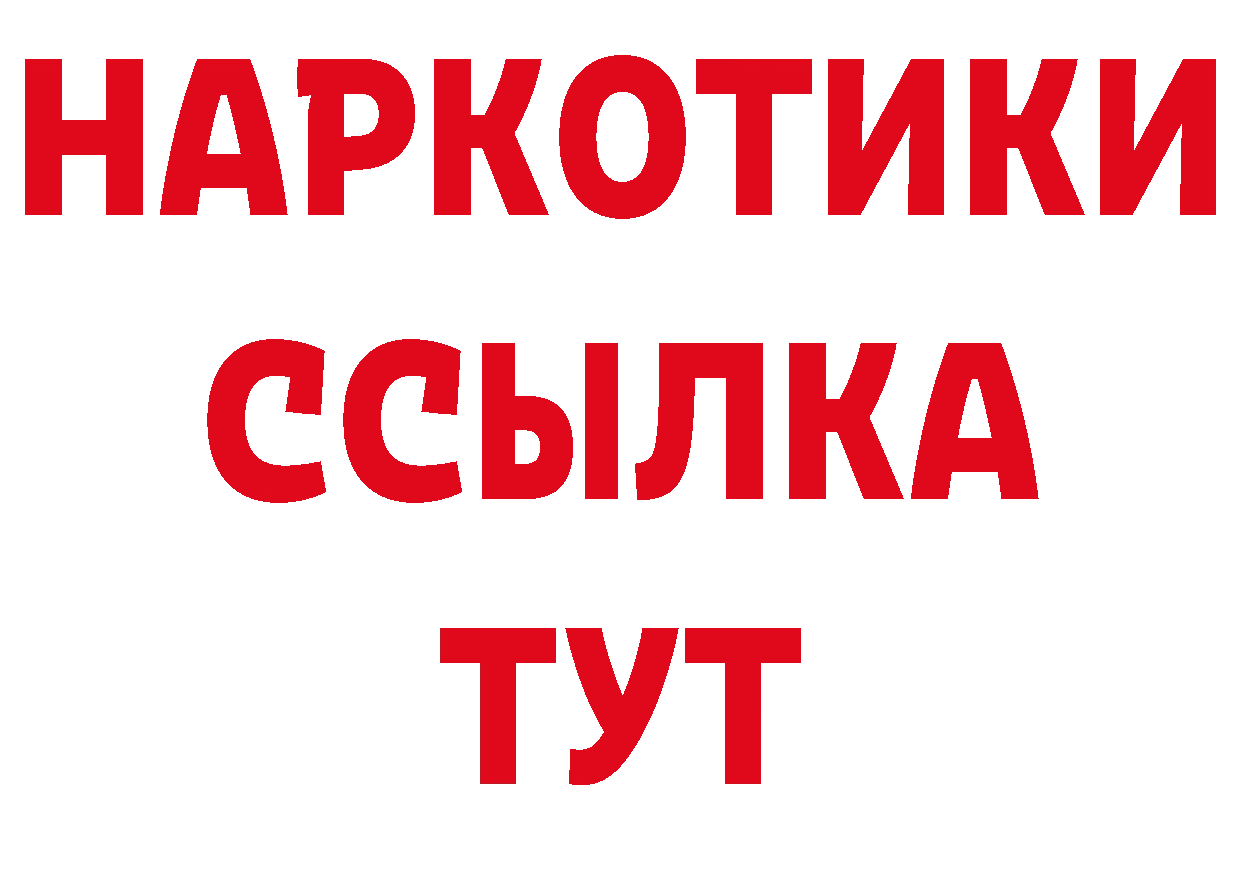 НАРКОТИКИ ССЫЛКА ТУТ